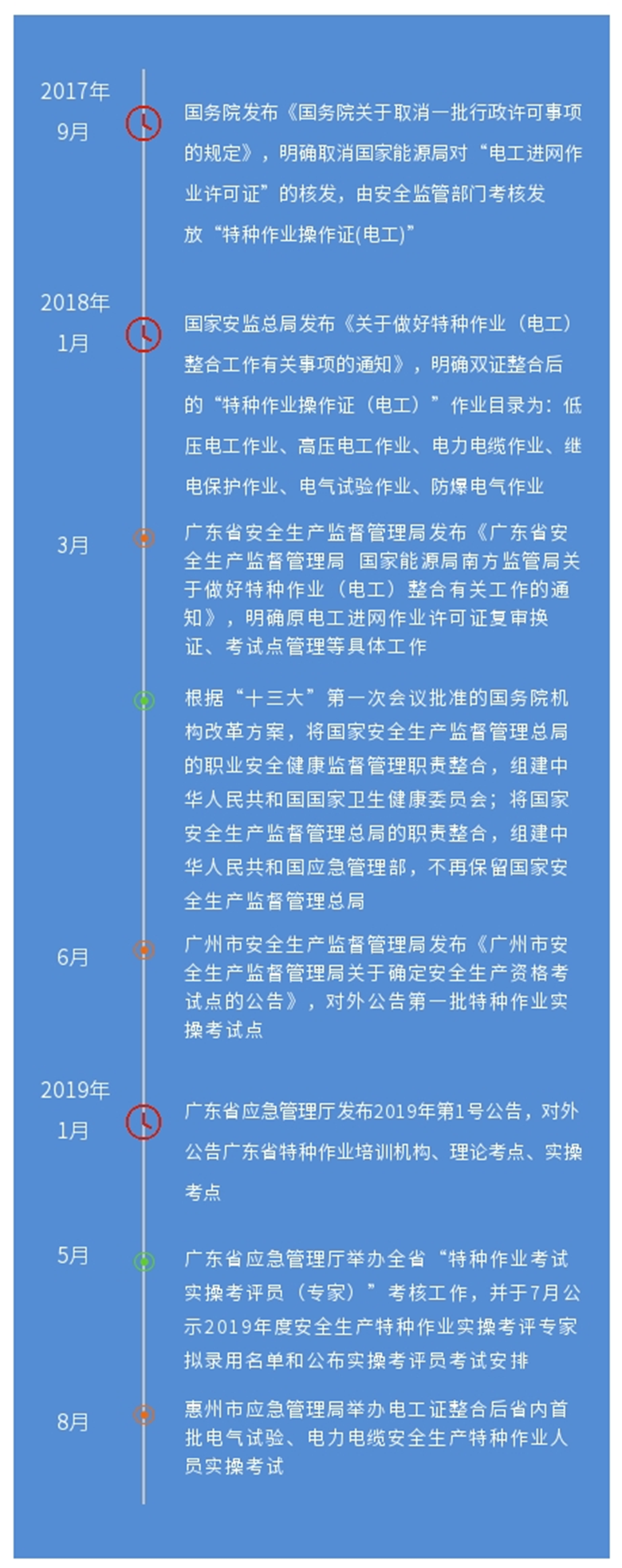 2017年
9月

国务院发布《国务院关于取消一批行政许可事项的规定》，明确取消国家能源局对“电工进网作业许可证”的核发，由安全监管部门考核发放“特种作业操作证(电工)”

2018年
1月

国家安监总局发布《关于做好特种作业（电工）整合工作有关事项的通知》，明确双证整合后的“特种作业操作证（电工）”作业目录为：低压电工作业、高压电工作业、电力电缆作业、继电保护作业、电气试验作业、防爆电气作业

3月

广东省安全生产监督管理局发布《广东省安全生产监督管理局 国家能源局南方监管局关于做好特种作业（电工）整合有关工作的通知》，明确原电工进网作业许可证复审换证、考试点管理等具体工作

根据“十三大”第一次会议批准的国务院机构改革方案，将国家安全生产监督管理总局的职业安全健康监督管理职责整合，组建中华人民共和国国家卫生健康委员会；将国家安全生产监督管理总局的职责整合，组建中华人民共和国应急管理部，不再保留国家安全生产监督管理总局

6月

广州市安全生产监督管理局发布《广州市安全生产监督管理局关于确定安全生产资格考试点的公告》，对外公告第一批特种作业实操考试点

2019年
1月

广东省应急管理厅发布2019年第1号公告，对外公告广东省特种作业培训机构、理论考点、实操考点

5月

广东省应急管理厅举办全省“特种作业考试实操考评员（专家）”考核工作，并于7月公示2019年度安全生产特种作业实操考评专家拟录用名单和公布实操考评员考试安排

8月

惠州市应急管理局举办电工证整合后省内首批电气试验、电力电缆安全生产特种作业人员实操考试